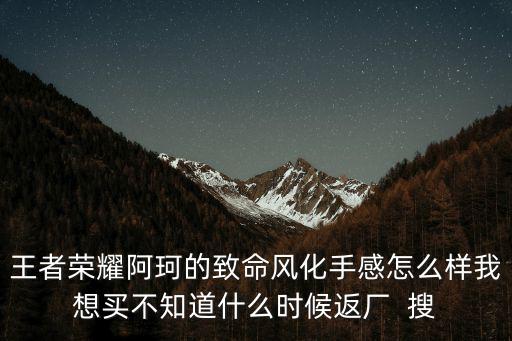 王者荣耀阿珂的致命风化手感怎么样我想买不知道什么时候返厂 搜